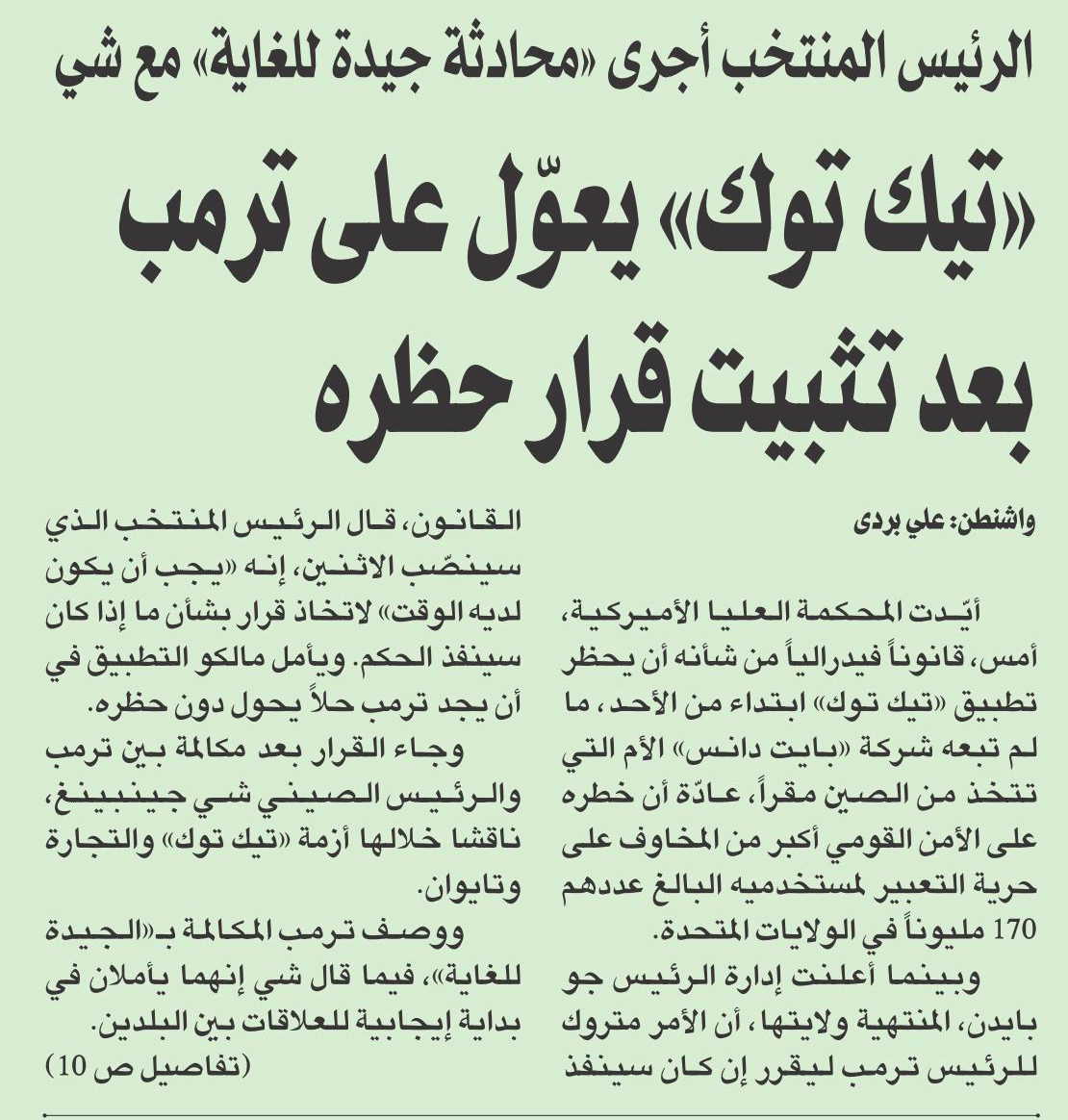 الرئيس المنتخب أجرى «محادثة جيدة للغاية» مع شي

«تيك توك» يعوّل على ترمب بعد تثبيت قرار حظره

واشنطن: علي بردى

أيّدت المحكمة العليا الأميركية، أمس، قانوناً فيدرالياً من شأنه أن يحظر تطبيق «تيك توك» ابتداء من الأحد، ما لم تبعه شركة «بايت دانس» الأم التي تتخذ من الصين مقراً، عادّة أن خطره على الأمن القومي أكبر من المخاوف على حرية التعبير لمستخدميه البالغ عددهم 170 مليوناً في الولايات المتحدة.

وبينما أعلنت إدارة الرئيس جو بايدن، المنتهية ولايتها، أن الأمر متروك للرئيس ترمب ليقرر إن كان سينفذ القانون، قال الرئيس المنتخب الذي سينصّب الاثنين، إنه «يجب أن يكون لديه الوقت» لاتخاذ قرار بشأن ما إذا كان سينفذ الحكم. ويأمل مالكو التطبيق في أن يجد ترمب حلاً يحول دون حظره.

وجاء القرار بعد مكالمة بين ترمب والرئيس الصيني شي جينبينغ، ناقشا خلالها أزمة «تيك توك» والتجارة وتايوان.

ووصف ترمب المكالمة بـ«الجيدة للغاية»، فيما قال شي إنهما يأملان في بداية إيجابية للعلاقات بين البلدين.

(تفاصيل ص 10)